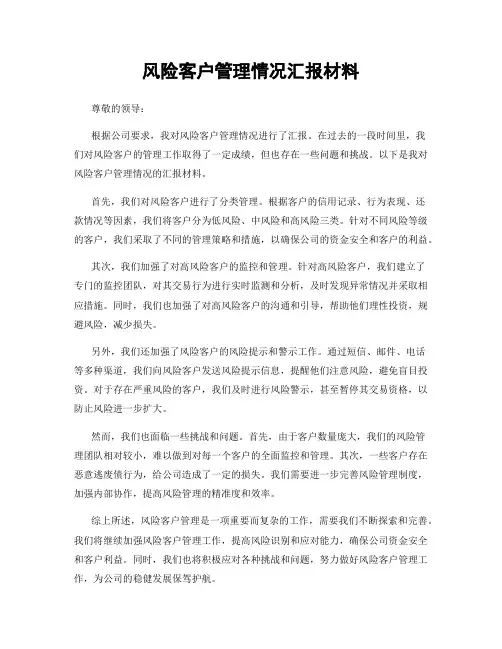 风险客户管理情况汇报材料

尊敬的领导：

根据公司要求，我对风险客户管理情况进行了汇报。在过去的一段时间里，我们对风险客户的管理工作取得了一定成绩，但也存在一些问题和挑战。以下是我对风险客户管理情况的汇报材料。

首先，我们对风险客户进行了分类管理。根据客户的信用记录、行为表现、还款情况等因素，我们将客户分为低风险、中风险和高风险三类。针对不同风险等级的客户，我们采取了不同的管理策略和措施，以确保公司的资金安全和客户的利益。

其次，我们加强了对高风险客户的监控和管理。针对高风险客户，我们建立了专门的监控团队，对其交易行为进行实时监测和分析，及时发现异常情况并采取相应措施。同时，我们也加强了对高风险客户的沟通和引导，帮助他们理性投资，规避风险，减少损失。

另外，我们还加强了风险客户的风险提示和警示工作。通过短信、邮件、电话等多种渠道，我们向风险客户发送风险提示信息，提醒他们注意风险，避免盲目投资。对于存在严重风险的客户，我们及时进行风险警示，甚至暂停其交易资格，以防止风险进一步扩大。

然而，我们也面临一些挑战和问题。首先，由于客户数量庞大，我们的风险管理团队相对较小，难以做到对每一个客户的全面监控和管理。其次，一些客户存在恶意逃废债行为，给公司造成了一定的损失。我们需要进一步完善风险管理制度，加强内部协作，提高风险管理的精准度和效率。

综上所述，风险客户管理是一项重要而复杂的工作，需要我们不断探索和完善。我们将继续加强风险客户管理工作，提高风险识别和应对能力，确保公司资金安全和客户利益。同时，我们也将积极应对各种挑战和问题，努力做好风险客户管理工作，为公司的稳健发展保驾护航。